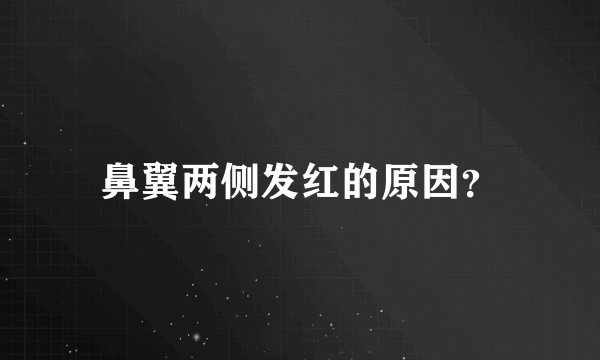 鼻翼两侧发红的原因?